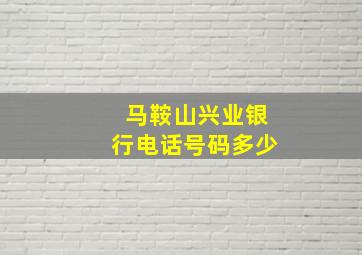 马鞍山兴业银行电话号码多少